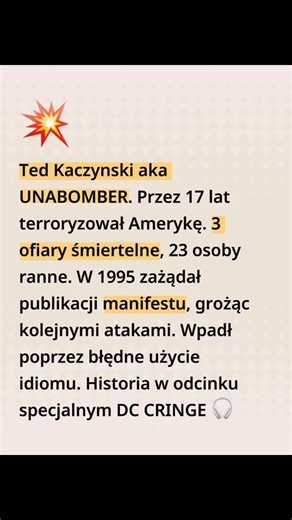 Ted Kaczynski aka UNABOMBER. Przez 17 lat terroryzował Amerykę. 3 ofiary śmiertelne, 23 osoby ranne. W 1995 zażądał publikacji manifestu, grożąc kolejnymi atakami. Wpadł poprzez błędne użycie idiomu. Historia w odcinku specjalnym DC CRINGE